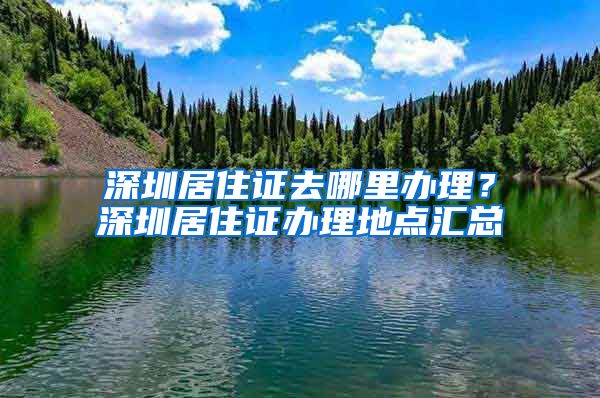 深圳居住证去哪里办理？
深圳居住证办理地点汇总